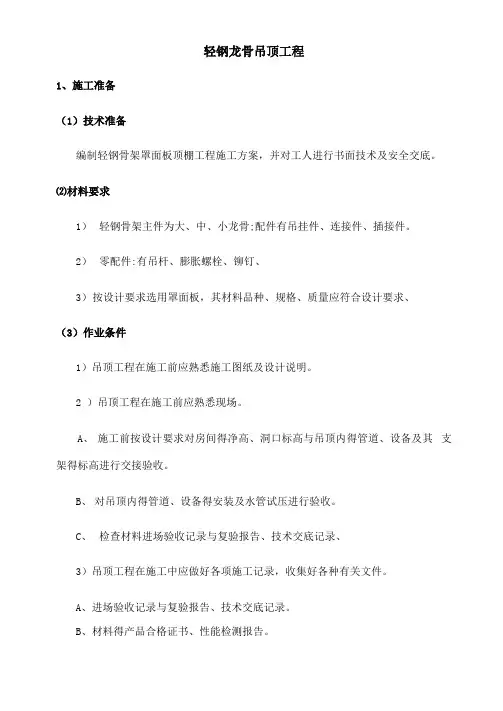 轻钢龙骨吊顶工程

1、施工准备

（1）技术准备

编制轻钢骨架罩面板顶棚工程施工方案，并对工人进行书面技术及安全交底。

⑵材料要求

1） 轻钢骨架主件为大、中、小龙骨;配件有吊挂件、连接件、插接件。

2） 零配件:有吊杆、膨胀螺栓、铆钉、

3）按设计要求选用罩面板，其材料品种、规格、质量应符合设计要求、

（3）作业条件

1）吊顶工程在施工前应熟悉施工图纸及设计说明。

2 ）吊顶工程在施工前应熟悉现场。

A、 施工前按设计要求对房间得净高、洞口标高与吊顶内得管道、设备及其 支架得标高进行交接验收。

B、 对吊顶内得管道、设备得安装及水管试压进行验收。

C、 检查材料进场验收记录与复验报告、技术交底记录、

3）吊顶工程在施工中应做好各项施工记录，收集好各种有关文件。

A、进场验收记录与复验报告、技术交底记录。

B、材料得产品合格证书、性能检测报告。